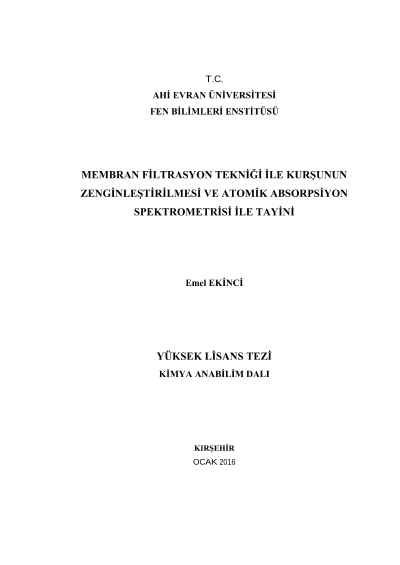 T.C.
AHİ EVRAN ÜNİVERSİTESİ
FEN BİLİMLERİ ENSTİTÜSÜ

MEMBRAN FİLTRASYON TEKNİĞİ İLE KURŞUNUN ZENGİNLEŞTİRİLMESİ VE ATOMİK ABSORPSİYON SPEKTROMETRİSİ İLE TAYİNİ

Emel EKİNCİ

YÜKSEK LİSANS TEZİ
KİMYA ANABİLİM DALI

KIRŞEHİR
OCAK 2016